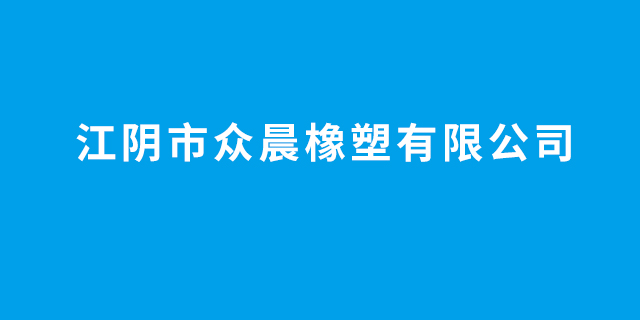 江阴市众晨橡塑有限公司